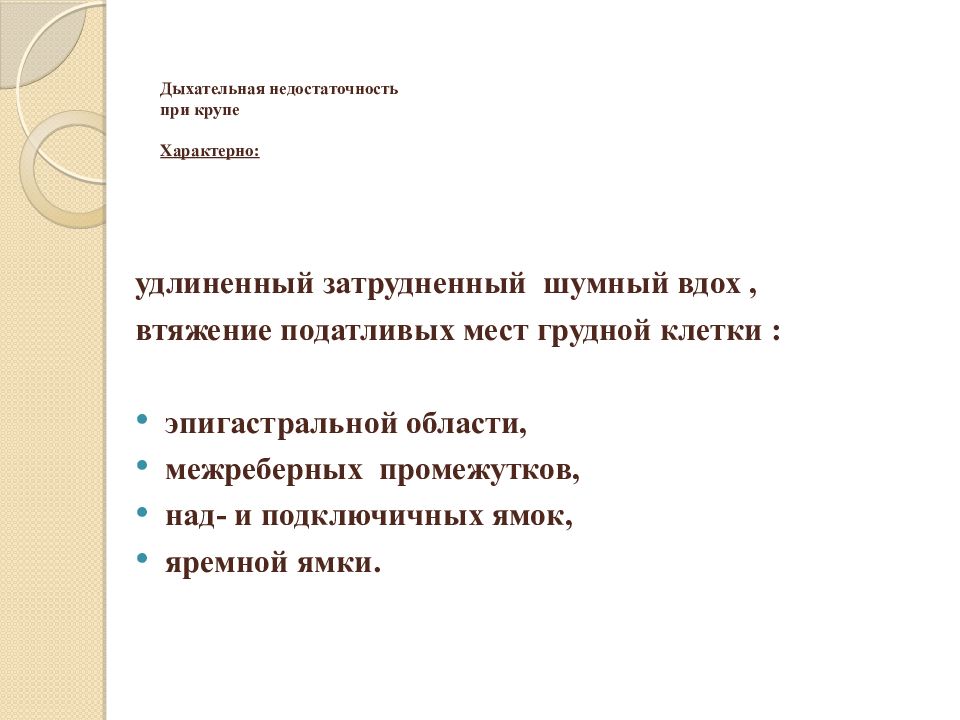 Дыхательная недостаточность
при крупе

Характерно:

удлиненный затрудненный шумный вдох ,
втяжение податливых мест грудной клетки :

• эпигастральной области,
• межреберных промежутков,
• над- и подключичных ямок,
• яремной ямки.